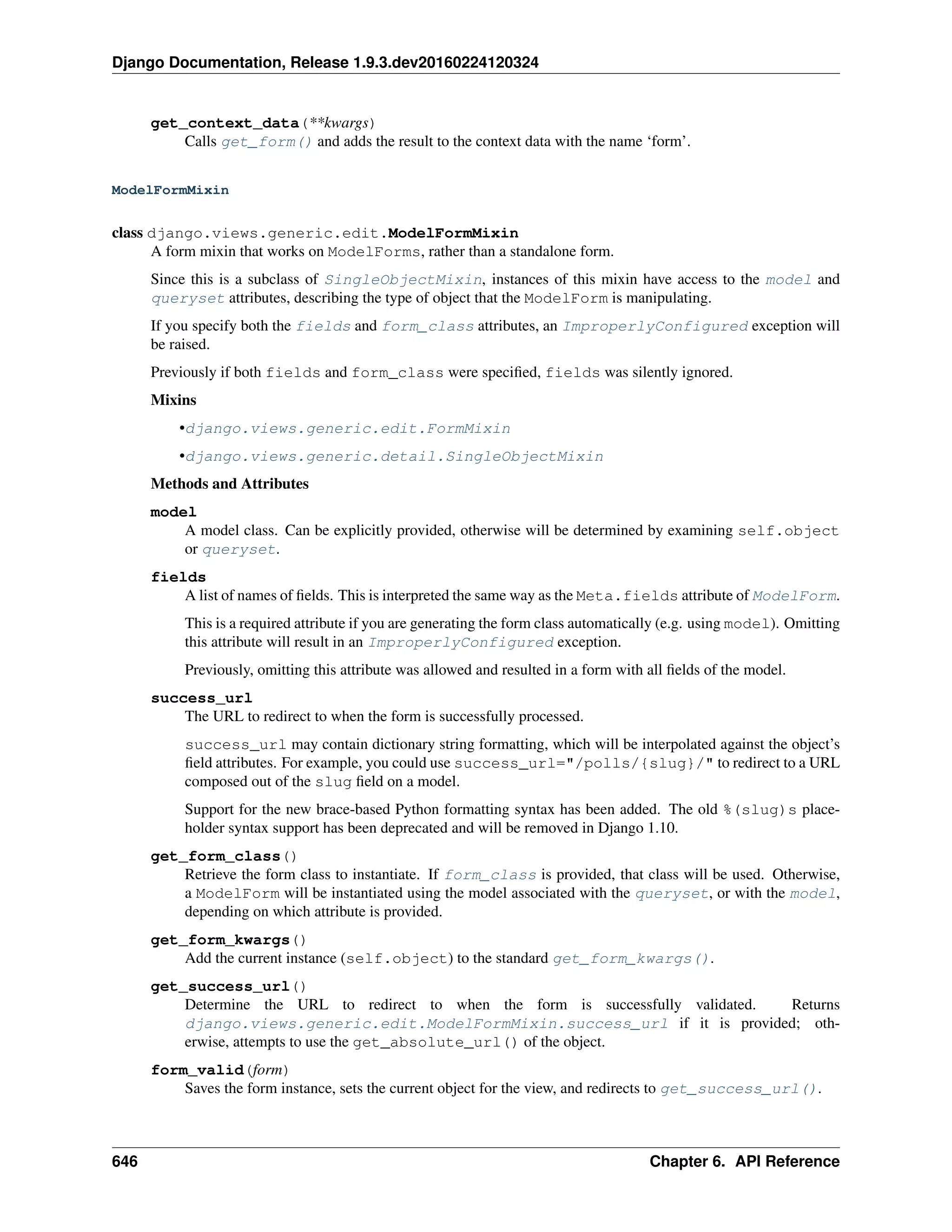 Django Documentation, Release 1.9.3.dev20160224120324

get_context_data(**kwargs)
Calls get_form() and adds the result to the context data with the name ‘form’.

ModelFormMixin

class django.views.generic.edit.ModelFormMixin
A form mixin that works on ModelForms, rather than a standalone form.

Since this is a subclass of SingleObjectMixin, instances of this mixin have access to the model and queryset attributes, describing the type of object that the ModelForm is manipulating.

If you specify both the fields and form_class attributes, an ImproperlyConfigured exception will be raised.

Previously if both fields and form_class were specified, fields was silently ignored.

Mixins

•django.views.generic.edit.FormMixin

•django.views.generic.detail.SingleObjectMixin

Methods and Attributes

model
A model class. Can be explicitly provided, otherwise will be determined by examining self.object or queryset.

fields
A list of names of fields. This is interpreted the same way as the Meta.fields attribute of ModelForm.

This is a required attribute if you are generating the form class automatically (e.g. using model). Omitting this attribute will result in an ImproperlyConfigured exception.

Previously, omitting this attribute was allowed and resulted in a form with all fields of the model.

success_url
The URL to redirect to when the form is successfully processed.

success_url may contain dictionary string formatting, which will be interpolated against the object’s field attributes. For example, you could use success_url="/polls/{slug}/" to redirect to a URL composed out of the slug field on a model.

Support for the new brace-based Python formatting syntax has been added. The old %(slug)s placeholder syntax support has been deprecated and will be removed in Django 1.10.

get_form_class()
Retrieve the form class to instantiate. If form_class is provided, that class will be used. Otherwise, a ModelForm will be instantiated using the model associated with the queryset, or with the model, depending on which attribute is provided.

get_form_kwargs()
Add the current instance (self.object) to the standard get_form_kwargs().

get_success_url()
Determine the URL to redirect to when the form is successfully validated. Returns django.views.generic.edit.ModelFormMixin.success_url if it is provided; otherwise, attempts to use the get_absolute_url() of the object.

form_valid(form)
Saves the form instance, sets the current object for the view, and redirects to get_success_url().

646 Chapter 6. API Reference